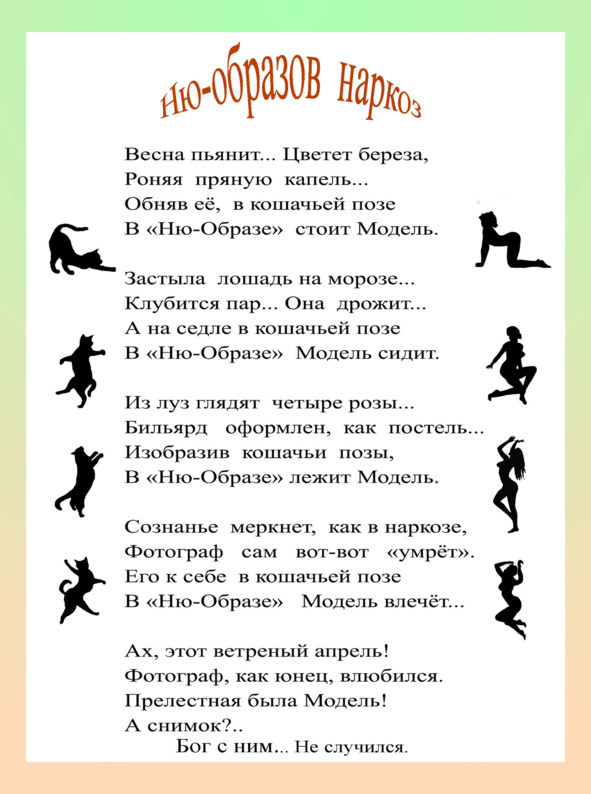 Ню-образов наркоз

Весна пьянит... Цветет береза,
Роняя пряную капель...
Обняв её, в кошачьей позе
В «Ню-Образе» стоит Модель.

Застыла лошадь на морозе...
Клубится пар... Она дрожит...
А на седле в кошачьей позе
В «Ню-Образе» Модель сидит.

Из луз глядят четыре розы...
Бильярд оформлен, как постель...
Изобразив кошачьи позы,
В «Ню-Образе» лежит Модель.

Сознанье меркнет, как в наркозе,
Фотограф сам вот-вот «умрёт».
Его к себе в кошачьей позе
В «Ню-Образе» Модель влечёт...

Ах, этот ветреный апрель!
Фотограф, как юнец, влюбился.
Прелестная была Модель!
А снимок?..
Бог с ним... Не случился.